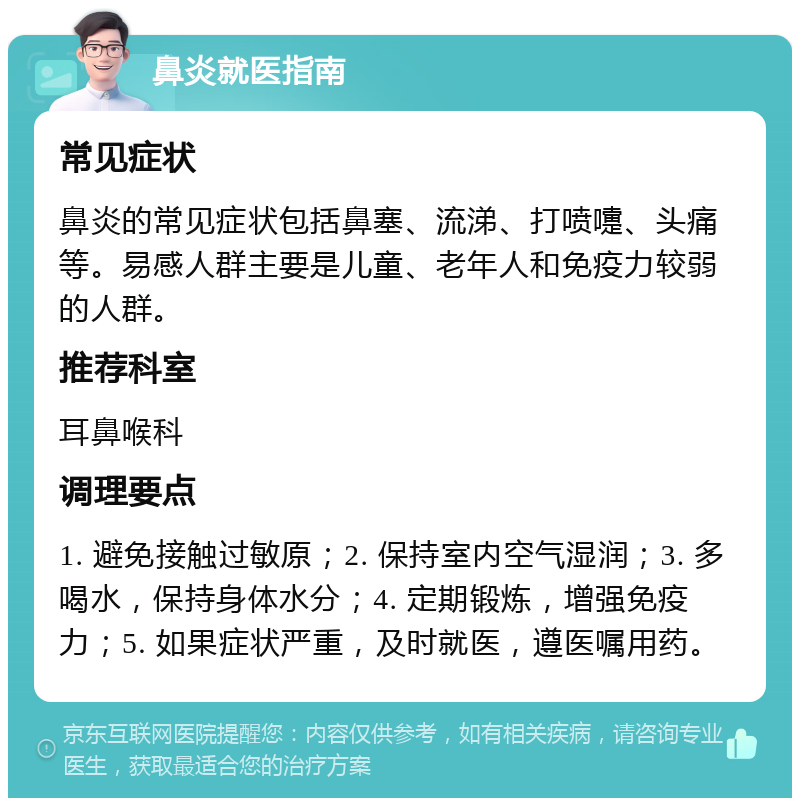 鼻炎就医指南

常见症状

鼻炎的常见症状包括鼻塞、流涕、打喷嚏、头痛等。易感人群主要是儿童、老年人和免疫力较弱的人群。

推荐科室

耳鼻喉科

调理要点

1. 避免接触过敏原；2. 保持室内空气湿润；3. 多喝水，保持身体水分；4. 定期锻炼，增强免疫力；5. 如果症状严重，及时就医，遵医嘱用药。

京东互联网医院提醒您：内容仅供参考，如有相关疾病，请咨询专业医生，获取最适合您的治疗方案